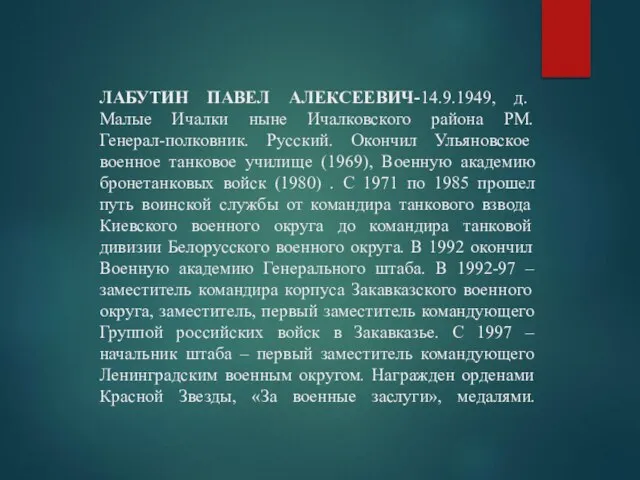 ЛАБУТИН ПАВЕЛ АЛЕКСЕЕВИЧ-14.9.1949, д. Малые Ичалки ныне Ичалковского района РМ. Генерал-полковник. Русский. Окончил Ульяновское военное танковое училище (1969), Военную академию бронетанковых войск (1980) . С 1971 по 1985 прошел путь воинской службы от командира танкового взвода Киевского военного округа до командира танковой дивизии Белорусского военного округа. В 1992 окончил Военную академию Генерального штаба. В 1992-97 – заместитель командира корпуса Закавказского военного округа, заместитель, первый заместитель командующего Группой российских войск в Закавказье. С 1997 – начальник штаба – первый заместитель командующего Ленинградским военным округом. Награжден орденами Красной Звезды, «За военные заслуги», медалями.